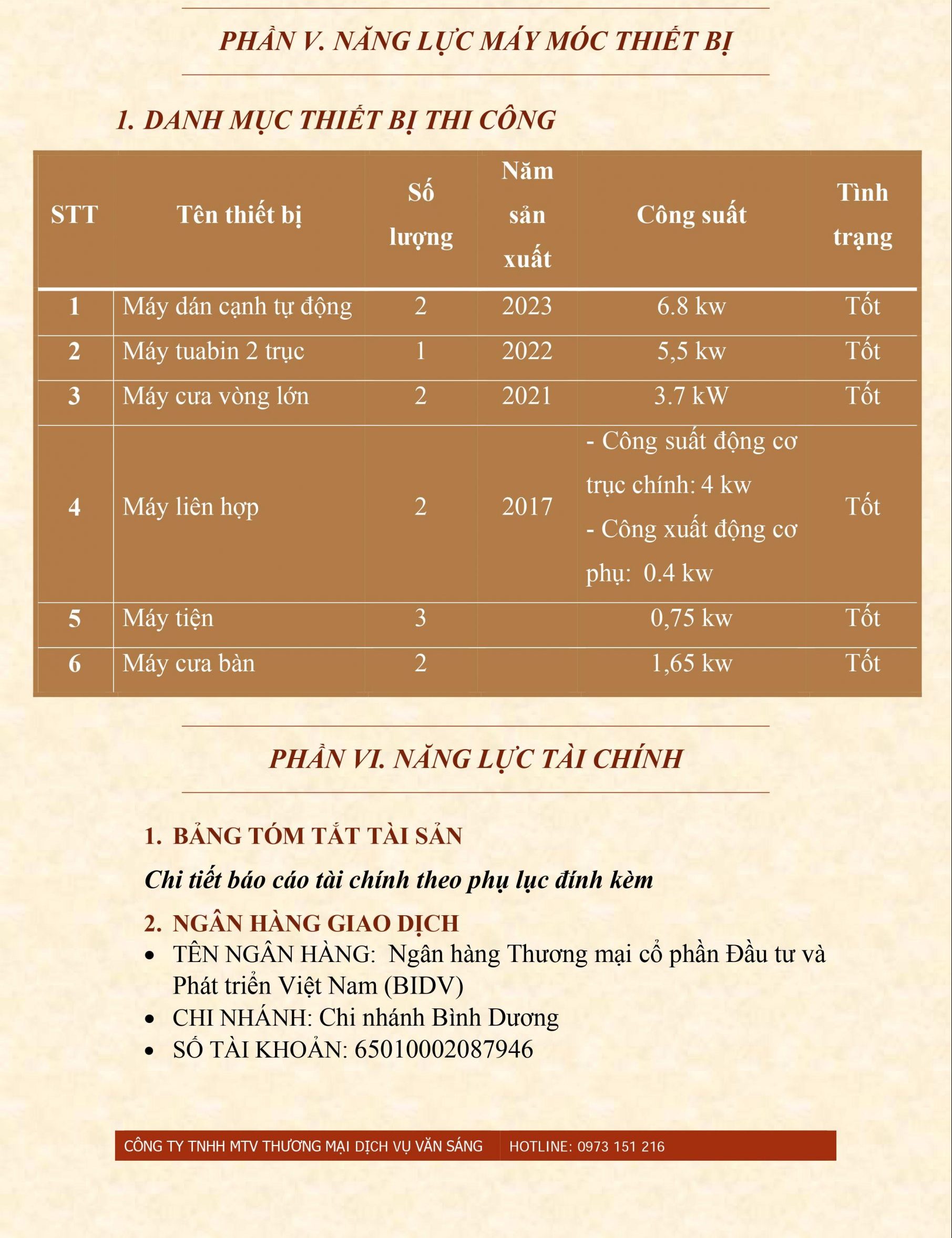 PHẦN V. NĂNG LỰC MÁY MÓC THIẾT BỊ

1. DANH MỤC THIẾT BỊ THI CÔNG

| STT | Tên thiết bị | Số lượng | Năm sản xuất | Công suất | Tình trạng |
|---|---|---|---|---|---|
| 1 | Máy dán cạnh tự động | 2 | 2023 | 6.8 kw | Tốt |
| 2 | Máy tuabin 2 trục | 1 | 2022 | 5,5 kw | Tốt |
| 3 | Máy cưa vòng lớn | 2 | 2021 | 3.7 kW | Tốt |
| 4 | Máy liên hợp | 2 | 2017 | - Công suất động cơ trục chính: 4 kw - Công xuất động cơ phụ: 0.4 kw | Tốt |
| 5 | Máy tiện | 3 | | 0,75 kw | Tốt |
| 6 | Máy cưa bàn | 2 | | 1,65 kw | Tốt |

PHẦN VI. NĂNG LỰC TÀI CHÍNH

1. BẢNG TÓM TẮT TÀI SẢN

Chi tiết báo cáo tài chính theo phụ lục đính kèm

2. NGÂN HÀNG GIAO DỊCH
• TÊN NGÂN HÀNG: Ngân hàng Thương mại cổ phần Đầu tư và Phát triển Việt Nam (BIDV)
• CHI NHÁNH: Chi nhánh Bình Dương
• SỐ TÀI KHOẢN: 65010002087946

CÔNG TY TNHH MTV THƯƠNG MẠI DỊCH VỤ VĂN SÁNG HOTLINE: 0973 151 216